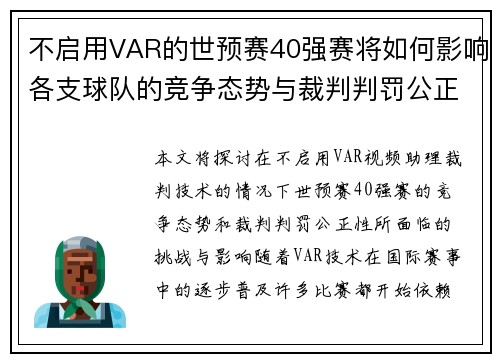 不启用VAR的世预赛40强赛将如何影响各支球队的竞争态势与裁判判罚公正

本文将探讨在不启用VAR视频助理裁判技术的情况下世预赛40强赛的竞争态势和裁判判罚公正性所面临的挑战与影响随着VAR技术在国际赛事中的逐步普及许多比赛都开始依赖